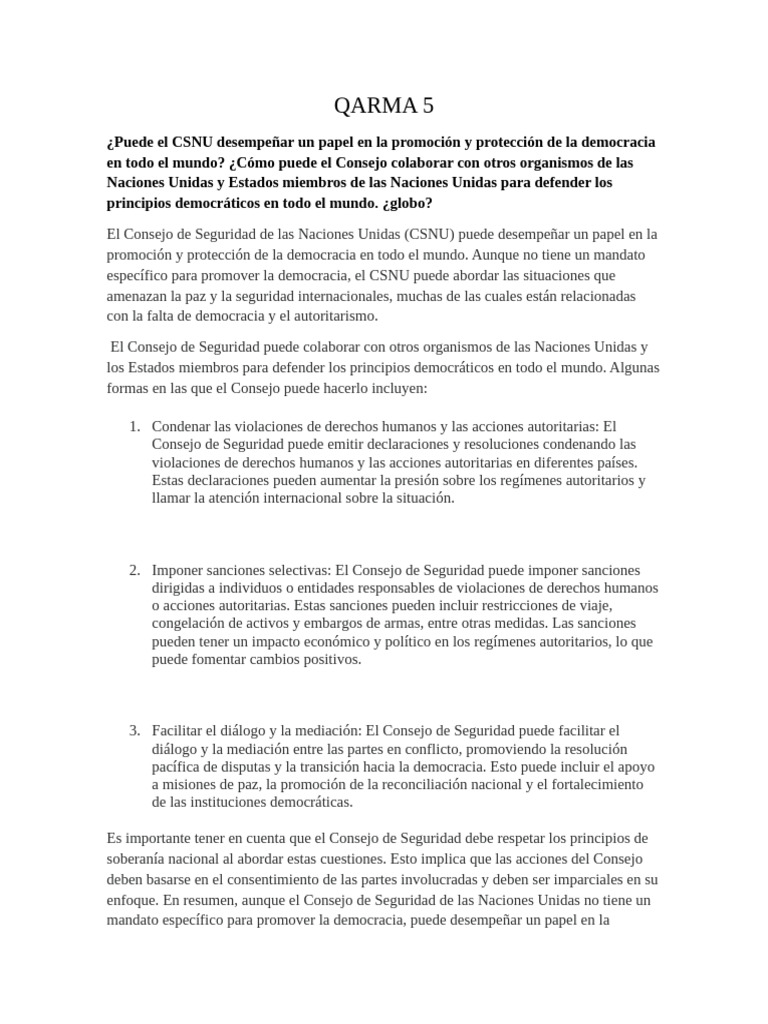 QARMA 5

¿Puede el CSNU desempeñar un papel en la promoción y protección de la democracia en todo el mundo? ¿Cómo puede el Consejo colaborar con otros organismos de las Naciones Unidas y Estados miembros de las Naciones Unidas para defender los principios democráticos en todo el mundo. ¿globo?

El Consejo de Seguridad de las Naciones Unidas (CSNU) puede desempeñar un papel en la promoción y protección de la democracia en todo el mundo. Aunque no tiene un mandato específico para promover la democracia, el CSNU puede abordar las situaciones que amenazan la paz y la seguridad internacionales, muchas de las cuales están relacionadas con la falta de democracia y el autoritarismo.

El Consejo de Seguridad puede colaborar con otros organismos de las Naciones Unidas y los Estados miembros para defender los principios democráticos en todo el mundo. Algunas formas en las que el Consejo puede hacerlo incluyen:

1. Condenar las violaciones de derechos humanos y las acciones autoritarias: El Consejo de Seguridad puede emitir declaraciones y resoluciones condenando las violaciones de derechos humanos y las acciones autoritarias en diferentes países. Estas declaraciones pueden aumentar la presión sobre los regímenes autoritarios y llamar la atención internacional sobre la situación.

2. Imponer sanciones selectivas: El Consejo de Seguridad puede imponer sanciones dirigidas a individuos o entidades responsables de violaciones de derechos humanos o acciones autoritarias. Estas sanciones pueden incluir restricciones de viaje, congelación de activos y embargos de armas, entre otras medidas. Las sanciones pueden tener un impacto económico y político en los regímenes autoritarios, lo que puede fomentar cambios positivos.

3. Facilitar el diálogo y la mediación: El Consejo de Seguridad puede facilitar el diálogo y la mediación entre las partes en conflicto, promoviendo la resolución pacífica de disputas y la transición hacia la democracia. Esto puede incluir el apoyo a misiones de paz, la promoción de la reconciliación nacional y el fortalecimiento de las instituciones democráticas.

Es importante tener en cuenta que el Consejo de Seguridad debe respetar los principios de soberanía nacional al abordar estas cuestiones. Esto implica que las acciones del Consejo deben basarse en el consentimiento de las partes involucradas y deben ser imparciales en su enfoque. En resumen, aunque el Consejo de Seguridad de las Naciones Unidas no tiene un mandato específico para promover la democracia, puede desempeñar un papel en la